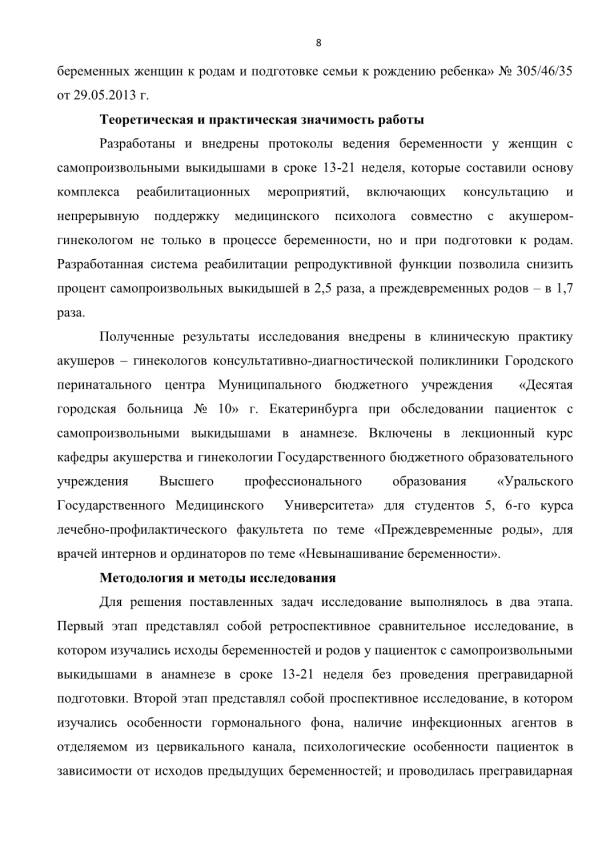 8

беременных женщин к родам и подготовке семьи к рождению ребенка» № 305/46/35 от 29.05.2013 г.

Теоретическая и практическая значимость работы

Разработаны и внедрены протоколы ведения беременности у женщин с самопроизвольными выкидышами в сроке 13-21 неделя, которые составили основу комплекса реабилитационных мероприятий, включающих консультацию и непрерывную поддержку медицинского психолога совместно с акушером-гинекологом не только в процессе беременности, но и при подготовки к родам. Разработанная система реабилитации репродуктивной функции позволила снизить процент самопроизвольных выкидышей в 2,5 раза, а преждевременных родов – в 1,7 раза.

Полученные результаты исследования внедрены в клиническую практику акушеров – гинекологов консультативно-диагностической поликлиники Городского перинатального центра Муниципального бюджетного учреждения «Десятая городская больница № 10» г. Екатеринбурга при обследовании пациенток с самопроизвольными выкидышами в анамнезе. Включены в лекционный курс кафедры акушерства и гинекологии Государственного бюджетного образовательного учреждения Высшего профессионального образования «Уральского Государственного Медицинского Университета» для студентов 5, 6-го курса лечебно-профилактического факультета по теме «Преждевременные роды», для врачей интернов и ординаторов по теме «Невынашивание беременности».

Методология и методы исследования

Для решения поставленных задач исследование выполнялось в два этапа. Первый этап представлял собой ретроспективное сравнительное исследование, в котором изучались исходы беременностей и родов у пациенток с самопроизвольными выкидышами в анамнезе в сроке 13-21 неделя без проведения прегравидарной подготовки. Второй этап представлял собой проспективное исследование, в котором изучались особенности гормонального фона, наличие инфекционных агентов в отделяемом из цервикального канала, психологические особенности пациенток в зависимости от исходов предыдущих беременностей; и проводилась прегравидарная